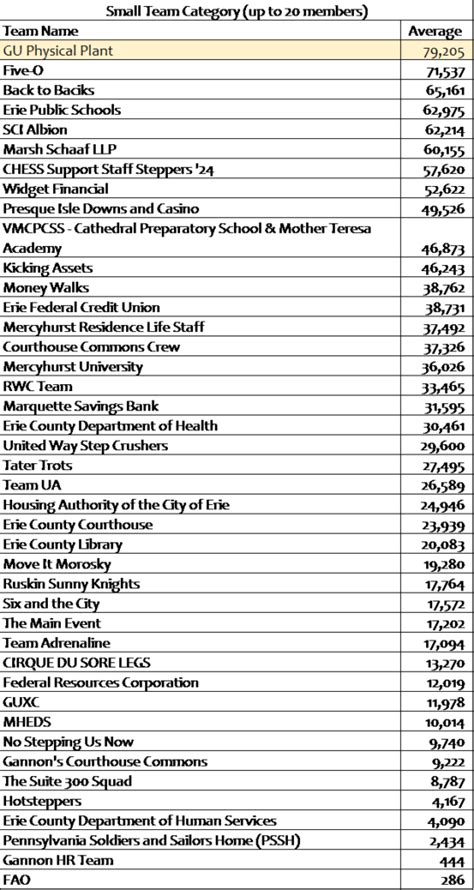 Small Team Category (up to 20 members)

| Team Name | Average |
|---|---|
| GU Physical Plant | 79,205 |
| Five-O | 71,537 |
| Back to Baciks | 65,161 |
| Erie Public Schools | 62,975 |
| SCI Albion | 62,214 |
| Marsh Schaaf LLP | 60,155 |
| CHESS Support Staff Steppers '24 | 57,620 |
| Widget Financial | 52,622 |
| Presque Isle Downs and Casino | 49,526 |
| VMCPCSS - Cathedral Preparatory School & Mother Teresa Academy | 46,873 |
| Kicking Assets | 46,243 |
| Money Walks | 38,762 |
| Erie Federal Credit Union | 38,731 |
| Mercyhurst Residence Life Staff | 37,492 |
| Courthouse Commons Crew | 37,326 |
| Mercyhurst University | 36,026 |
| RWC Team | 33,465 |
| Marquette Savings Bank | 31,595 |
| Erie County Department of Health | 30,461 |
| United Way Step Crushers | 29,600 |
| Tater Trots | 27,495 |
| Team UA | 26,589 |
| Housing Authority of the City of Erie | 24,946 |
| Erie County Courthouse | 23,939 |
| Erie County Library | 20,083 |
| Move It Morosky | 19,280 |
| Ruskin Sunny Knights | 17,764 |
| Six and the City | 17,572 |
| The Main Event | 17,202 |
| Team Adrenaline | 17,094 |
| CIRQUE DU SORE LEGS | 13,270 |
| Federal Resources Corporation | 12,019 |
| GUXC | 11,978 |
| MHEDS | 10,014 |
| No Stepping Us Now | 9,740 |
| Gannon's Courthouse Commons | 9,222 |
| The Suite 300 Squad | 8,787 |
| Hotsteppers | 4,167 |
| Erie County Department of Human Services | 4,090 |
| Pennsylvania Soldiers and Sailors Home (PSSH) | 2,434 |
| Gannon HR Team | 444 |
| FAO | 286 |